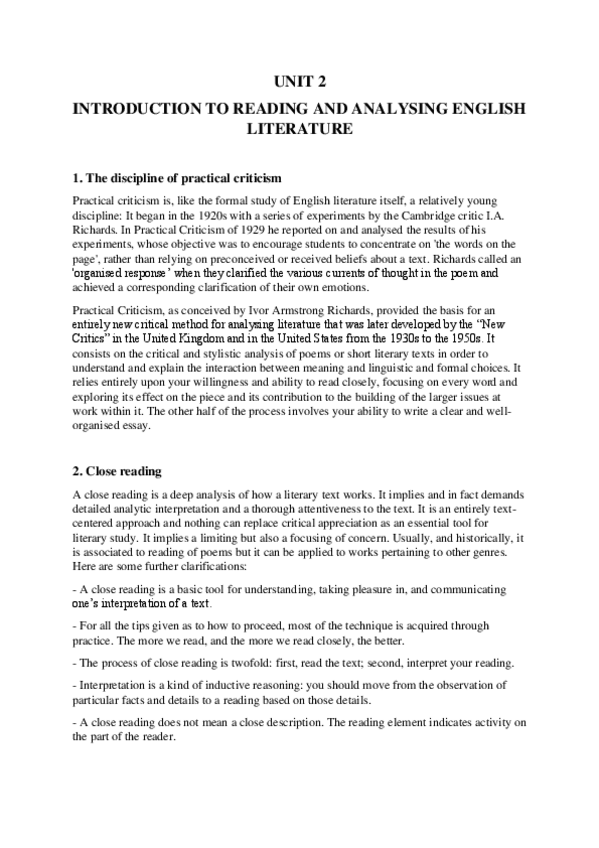 UNIT 2

INTRODUCTION TO READING AND ANALYSING ENGLISH LITERATURE

1. The discipline of practical criticism

Practical criticism is, like the formal study of English literature itself, a relatively young discipline: It began in the 1920s with a series of experiments by the Cambridge critic I.A. Richards. In Practical Criticism of 1929 he reported on and analysed the results of his experiments, whose objective was to encourage students to concentrate on 'the words on the page', rather than relying on preconceived or received beliefs about a text. Richards called an 'organised response' when they clarified the various currents of thought in the poem and achieved a corresponding clarification of their own emotions.

Practical Criticism, as conceived by Ivor Armstrong Richards, provided the basis for an entirely new critical method for analysing literature that was later developed by the "New Critics" in the United Kingdom and in the United States from the 1930s to the 1950s. It consists on the critical and stylistic analysis of poems or short literary texts in order to understand and explain the interaction between meaning and linguistic and formal choices. It relies entirely upon your willingness and ability to read closely, focusing on every word and exploring its effect on the piece and its contribution to the building of the larger issues at work within it. The other half of the process involves your ability to write a clear and well-organised essay.

2. Close reading

A close reading is a deep analysis of how a literary text works. It implies and in fact demands detailed analytic interpretation and a thorough attentiveness to the text. It is an entirely text-centered approach and nothing can replace critical appreciation as an essential tool for literary study. It implies a limiting but also a focusing of concern. Usually, and historically, it is associated to reading of poems but it can be applied to works pertaining to other genres. Here are some further clarifications:

- A close reading is a basic tool for understanding, taking pleasure in, and communicating one's interpretation of a text.

- For all the tips given as to how to proceed, most of the technique is acquired through practice. The more we read, and the more we read closely, the better.

- The process of close reading is twofold: first, read the text; second, interpret your reading.

- Interpretation is a kind of inductive reasoning: you should move from the observation of particular facts and details to a reading based on those details.

- A close reading does not mean a close description. The reading element indicates activity on the part of the reader.